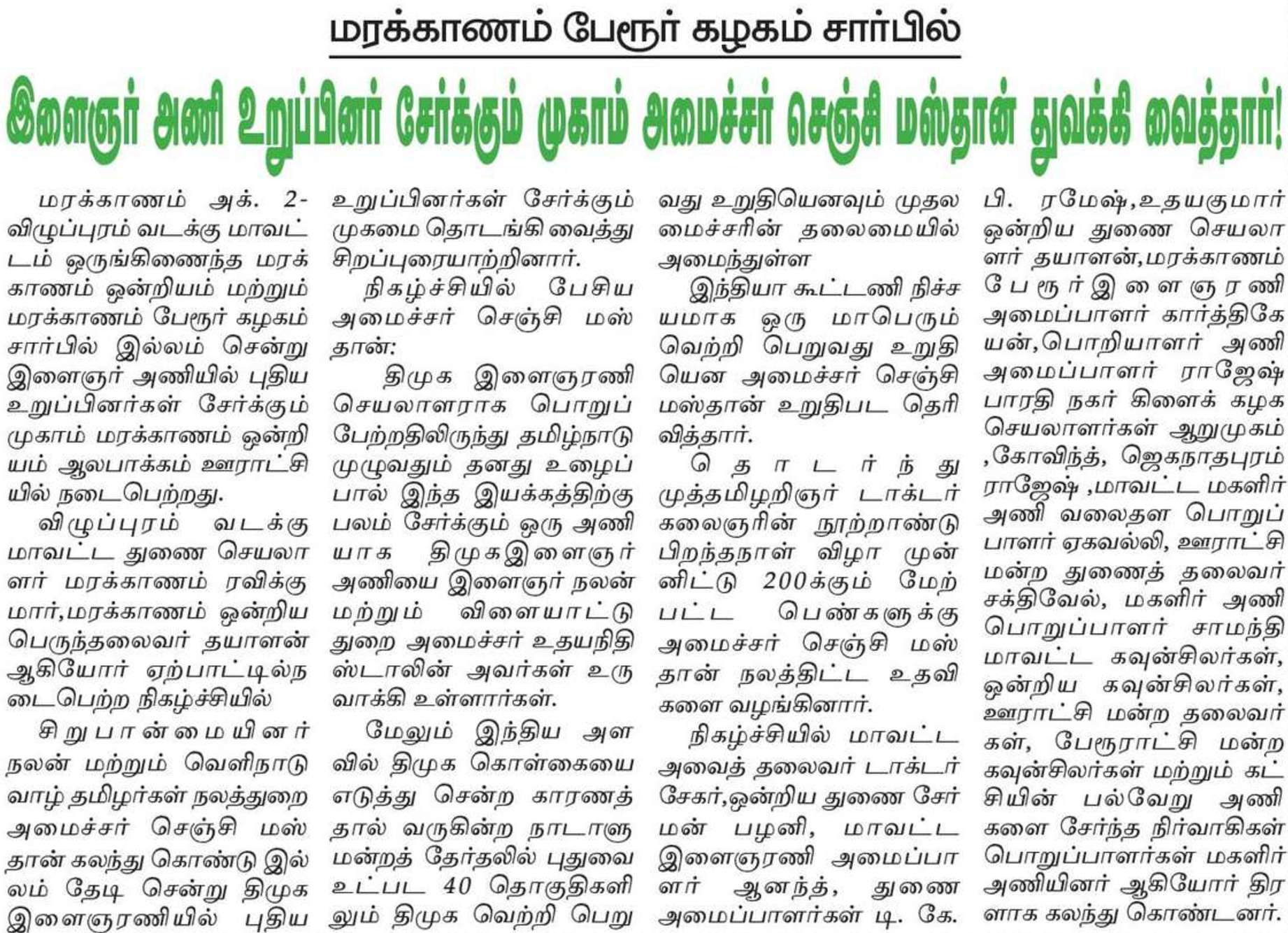 மரக்காணம் பேரூர் கழகம் சார்பில்

இளைஞர் அணி உறுப்பினர் சேர்க்கும் முகாம் அமைச்சர் செஞ்சி மஸ்தான் துவக்கி வைத்தார்!

மரக்காணம் அக். 2- விழுப்புரம் வடக்கு மாவட்டம் ஒருங்கிணைந்த மரக்காணம் ஒன்றியம் மற்றும் மரக்காணம் பேரூர் கழகம் சார்பில் இல்லம் சென்று இளைஞர் அணியில் புதிய உறுப்பினர்கள் சேர்க்கும் முகாம் மரக்காணம் ஒன்றியம் ஆலபாக்கம் ஊராட்சியில் நடைபெற்றது.

விழுப்புரம் வடக்கு மாவட்ட துணை செயலாளர் மரக்காணம் ரவிக்குமார்,மரக்காணம் ஒன்றிய பெருந்தலைவர் தயாளன் ஆகியோர் ஏற்பாட்டில்நடைபெற்ற நிகழ்ச்சியில்

சிறுபான்மையினர் நலன் மற்றும் வெளிநாடு வாழ் தமிழர்கள் நலத்துறை அமைச்சர் செஞ்சி மஸ்தான் கலந்து கொண்டு இல்லம் தேடி சென்று திமுக இளைஞரணியில் புதிய உறுப்பினர்கள் சேர்க்கும் முகமை தொடங்கி வைத்து சிறப்புரையாற்றினார்.

நிகழ்ச்சியில் பேசிய அமைச்சர் செஞ்சி மஸ்தான்:

திமுக இளைஞரணி செயலாளராக பொறுப்பேற்றதிலிருந்து தமிழ்நாடு முழுவதும் தனது உழைப்பால் இந்த இயக்கத்திற்கு பலம் சேர்க்கும் ஒரு அணியாக திமுகஇளைஞர் அணியை இளைஞர் நலன் மற்றும் விளையாட்டு துறை அமைச்சர் உதயநிதி ஸ்டாலின் அவர்கள் உருவாக்கி உள்ளார்கள்.

மேலும் இந்திய அளவில் திமுக கொள்கையை எடுத்து சென்ற காரணத்தால் வருகின்ற நாடாளுமன்றத் தேர்தலில் புதுவை உட்பட 40 தொகுதிகளிலும் திமுக வெற்றி பெறுவது உறுதியெனவும் முதலமைச்சரின் தலைமையில் அமைந்துள்ள

இந்தியா கூட்டணி நிச்சயமாக ஒரு மாபெரும் வெற்றி பெறுவது உறுதியென அமைச்சர் செஞ்சி மஸ்தான் உறுதிபட தெரிவித்தார்.

தொடர்ந்து முத்தமிழறிஞர் டாக்டர் கலைஞரின் நூற்றாண்டு பிறந்தநாள் விழா முன்னிட்டு 200க்கும் மேற்பட்ட பெண்களுக்கு அமைச்சர் செஞ்சி மஸ்தான் நலத்திட்ட உதவிகளை வழங்கினார்.

நிகழ்ச்சியில் மாவட்ட அவைத் தலைவர் டாக்டர் சேகர்,ஒன்றிய துணை சேர்மன் பழனி, மாவட்ட இளைஞரணி அமைப்பாளர் ஆனந்த், துணை அமைப்பாளர்கள் டி. கே. பி. ரமேஷ்,உதயகுமார் ஒன்றிய துணை செயலாளர் தயாளன்,மரக்காணம் பேரூர்இளைஞரணி அமைப்பாளர் கார்த்திகேயன்,பொறியாளர் அணி அமைப்பாளர் ராஜேஷ் பாரதி நகர் கிளைக் கழக செயலாளர்கள் ஆறுமுகம் ,கோவிந்த், ஜெகநாதபுரம் ராஜேஷ் ,மாவட்ட மகளிர் அணி வலைதள பொறுப்பாளர் ஏகவல்லி, ஊராட்சி மன்ற துணைத் தலைவர் சக்திவேல், மகளிர் அணி பொறுப்பாளர் சாமந்தி மாவட்ட கவுன்சிலர்கள், ஒன்றிய கவுன்சிலர்கள், ஊராட்சி மன்ற தலைவர்கள், பேரூராட்சி மன்ற கவுன்சிலர்கள் மற்றும் கட்சியின் பல்வேறு அணிகளை சேர்ந்த நிர்வாகிகள் பொறுப்பாளர்கள் மகளிர் அணியினர் ஆகியோர் திரளாக கலந்து கொண்டனர்.